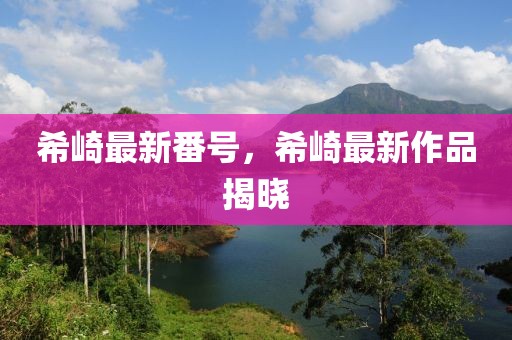 希崎最新番号，希崎最新作品揭晓